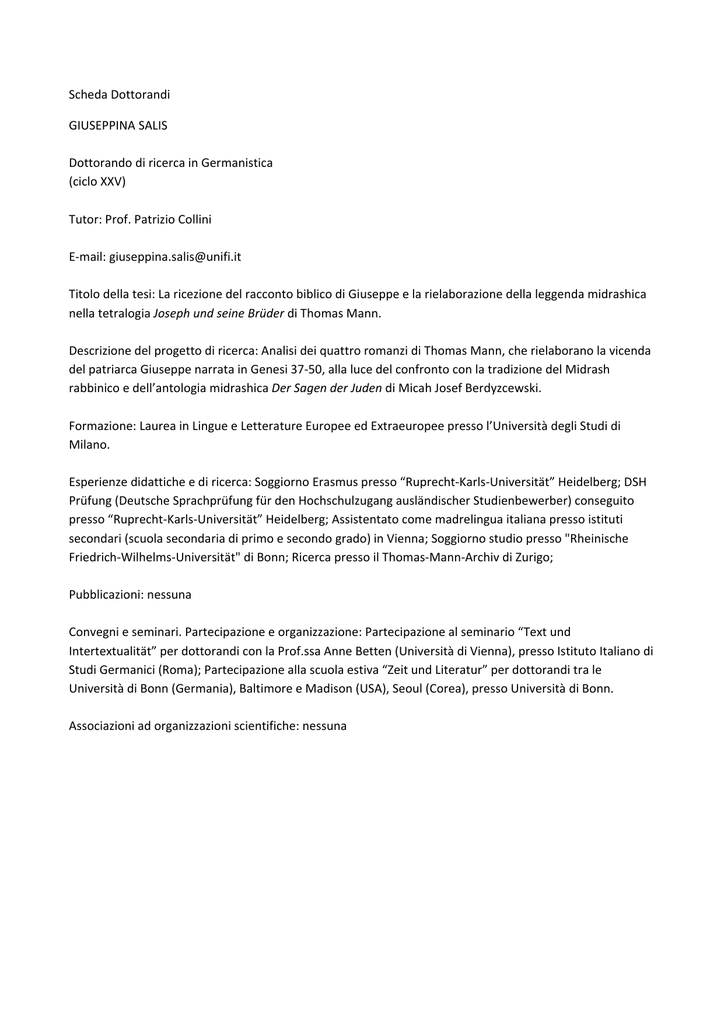 Scheda Dottorandi

GIUSEPPINA SALIS

Dottorando di ricerca in Germanistica
(ciclo XXV)

Tutor: Prof. Patrizio Collini

E-mail: giuseppina.salis@unifi.it

Titolo della tesi: La ricezione del racconto biblico di Giuseppe e la rielaborazione della leggenda midrashica nella tetralogia Joseph und seine Brüder di Thomas Mann.

Descrizione del progetto di ricerca: Analisi dei quattro romanzi di Thomas Mann, che rielaborano la vicenda del patriarca Giuseppe narrata in Genesi 37-50, alla luce del confronto con la tradizione del Midrash rabbinico e dell'antologia midrashica Der Sagen der Juden di Micah Josef Berdyzcewski.

Formazione: Laurea in Lingue e Letterature Europee ed Extraeuropee presso l'Università degli Studi di Milano.

Esperienze didattiche e di ricerca: Soggiorno Erasmus presso "Ruprecht-Karls-Universität" Heidelberg; DSH Prüfung (Deutsche Sprachprüfung für den Hochschulzugang ausländischer Studienbewerber) conseguito presso "Ruprecht-Karls-Universität" Heidelberg; Assistentato come madrelingua italiana presso istituti secondari (scuola secondaria di primo e secondo grado) in Vienna; Soggiorno studio presso "Rheinische Friedrich-Wilhelms-Universität" di Bonn; Ricerca presso il Thomas-Mann-Archiv di Zurigo;

Pubblicazioni: nessuna

Convegni e seminari. Partecipazione e organizzazione: Partecipazione al seminario "Text und Intertextualität" per dottorandi con la Prof.ssa Anne Betten (Università di Vienna), presso Istituto Italiano di Studi Germanici (Roma); Partecipazione alla scuola estiva "Zeit und Literatur" per dottorandi tra le Università di Bonn (Germania), Baltimore e Madison (USA), Seoul (Corea), presso Università di Bonn.

Associazioni ad organizzazioni scientifiche: nessuna